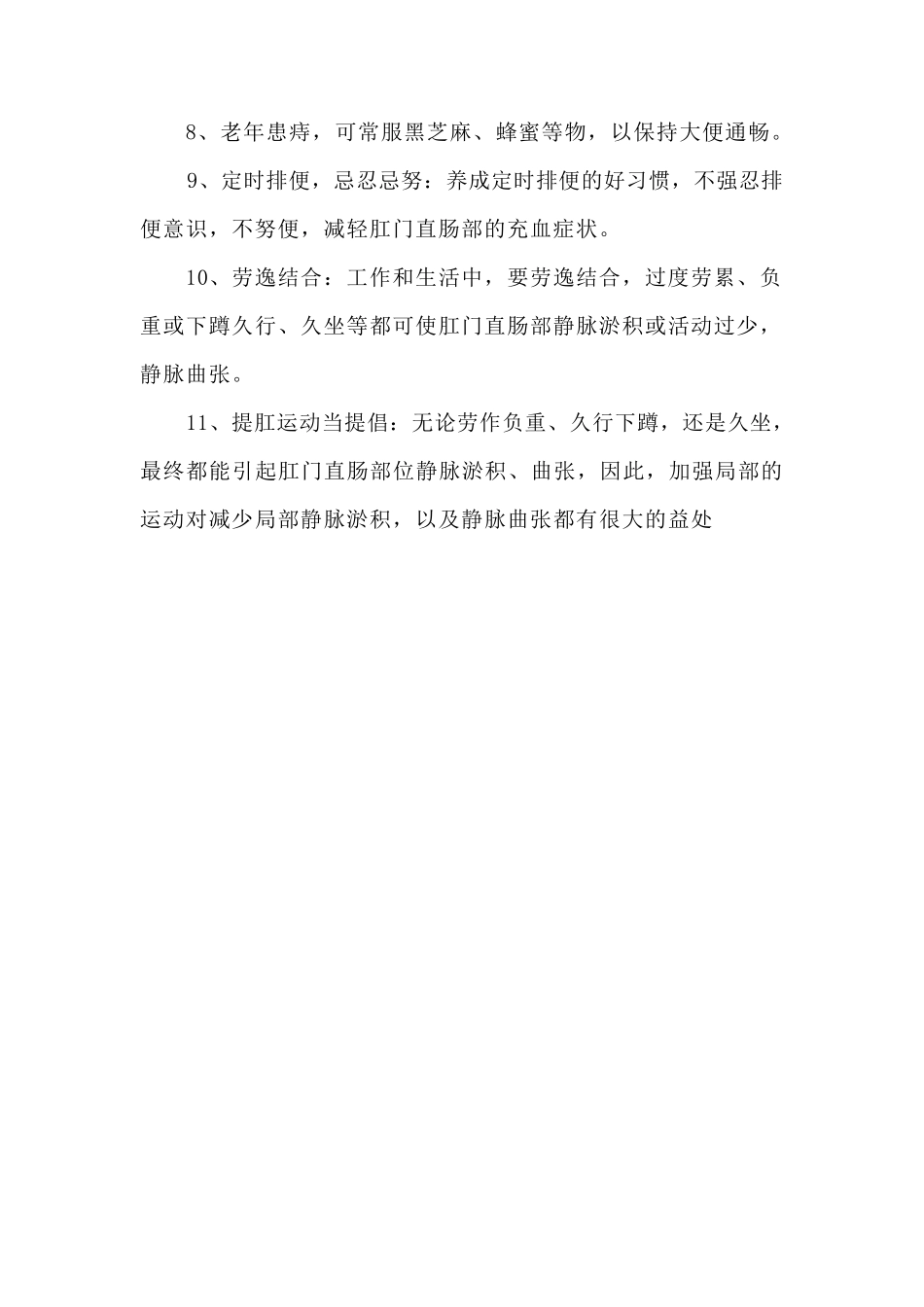 8、老年患痔，可常服黑芝麻、蜂蜜等物，以保持大便通畅。

9、定时排便，忌忍忌努：养成定时排便的好习惯，不强忍排便意识，不努便，减轻肛门直肠部的充血症状。

10、劳逸结合：工作和生活中，要劳逸结合，过度劳累、负重或下蹲久行、久坐等都可使肛门直肠部静脉淤积或活动过少，静脉曲张。

11、提肛运动当提倡：无论劳作负重、久行下蹲，还是久坐，最终都能引起肛门直肠部位静脉淤积、曲张，因此，加强局部的运动对减少局部静脉淤积，以及静脉曲张都有很大的益处